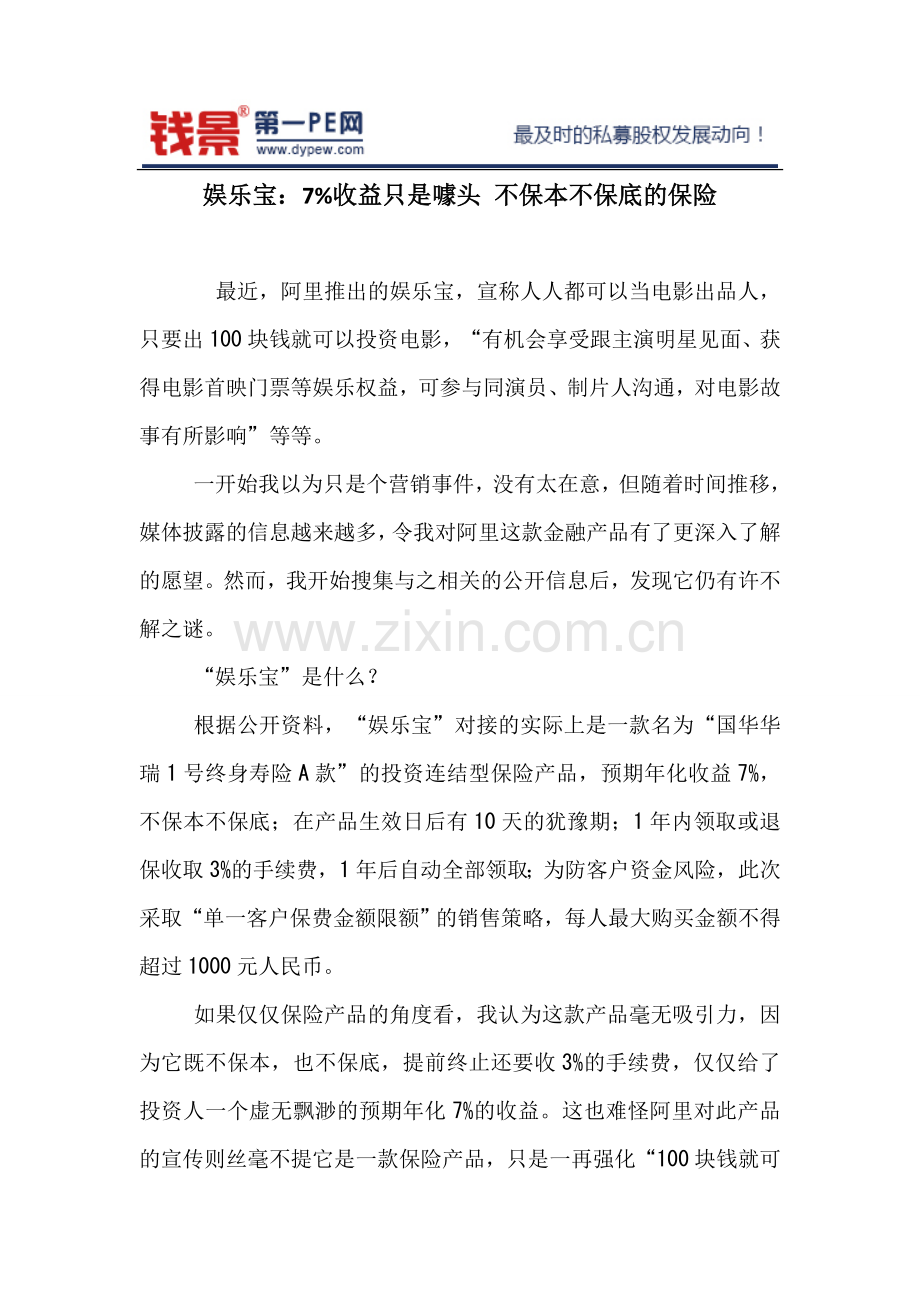 钱景® 第一PE网
www.dypew.com

最及时的私募股权发展动向！

娱乐宝：7%收益只是噱头 不保本不保底的保险

最近，阿里推出的娱乐宝，宣称人人都可以当电影出品人，只要出100块钱就可以投资电影，“有机会享受跟主演明星见面、获得电影首映门票等娱乐权益，可参与同演员、制片人沟通，对电影故事有所影响”等等。

一开始我以为只是个营销事件，没有太在意，但随着时间推移，媒体披露的信息越来越多，令我对阿里这款金融产品有了更深入了解的愿望。然而，我开始搜集与之相关的公开信息后，发现它仍有许不解之谜。

www.zixin.com.cn

“娱乐宝”是什么？

根据公开资料，“娱乐宝”对接的实际上是一款名为“国华华瑞1号终身寿险A款”的投资连结型保险产品，预期年化收益7%，不保本不保底；在产品生效日后有10天的犹豫期；1年内领取或退保收取3%的手续费，1年后自动全部领取；为防客户资金风险，此次采取“单一客户保费金额限额”的销售策略，每人最大购买金额不得超过1000元人民币。

如果仅仅保险产品的角度看，我认为这款产品毫无吸引力，因为它既不保本，也不保底，提前终止还要收3%的手续费，仅仅给了投资人一个虚无飘渺的预期年化7%的收益。这也难怪阿里对此产品的宣传则丝毫不提它是一款保险产品，只是一再强化“100块钱就可